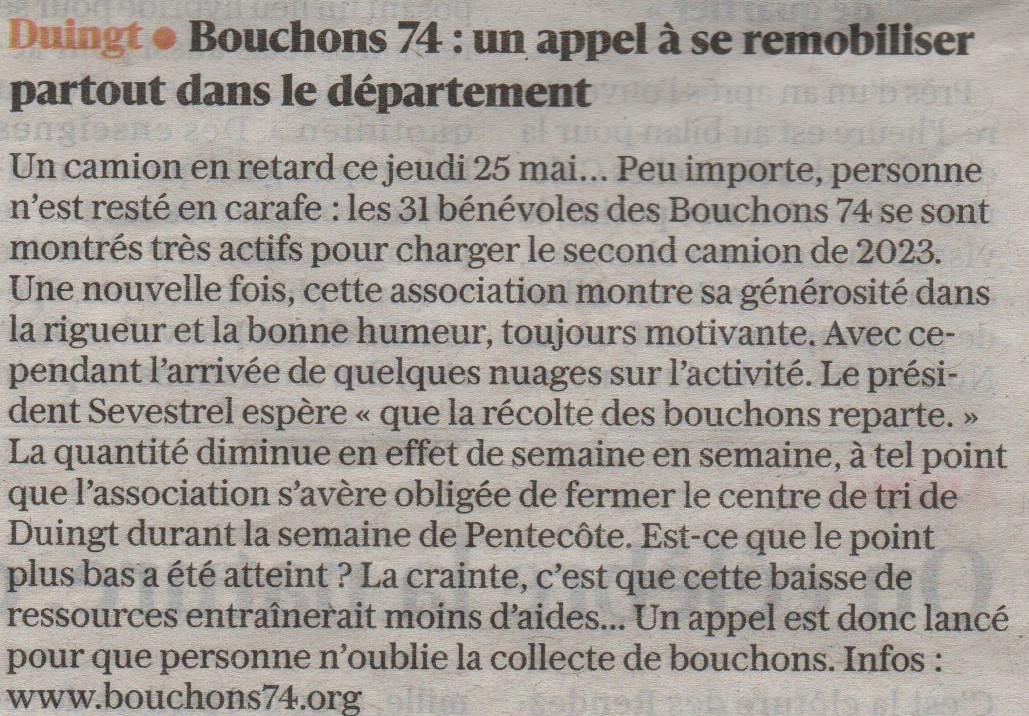 Duingt • Bouchons 74 : un appel à se remobiliser partout dans le département

Un camion en retard ce jeudi 25 mai… Peu importe, personne n'est resté en carafe : les 31 bénévoles des Bouchons 74 se sont montrés très actifs pour charger le second camion de 2023. Une nouvelle fois, cette association montre sa générosité dans la rigueur et la bonne humeur, toujours motivante. Avec cependant l'arrivée de quelques nuages sur l'activité. Le président Sevestrel espère « que la récolte des bouchons reparte. » La quantité diminue en effet de semaine en semaine, à tel point que l'association s'avère obligée de fermer le centre de tri de Duingt durant la semaine de Pentecôte. Est-ce que le point plus bas a été atteint ? La crainte, c'est que cette baisse de ressources entraînerait moins d'aides… Un appel est donc lancé pour que personne n'oublie la collecte de bouchons. Infos : www.bouchons74.org